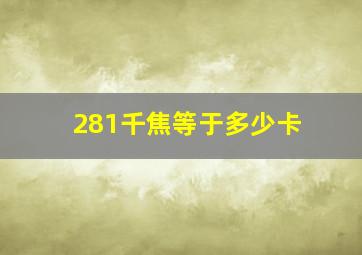 281千焦等于多少卡